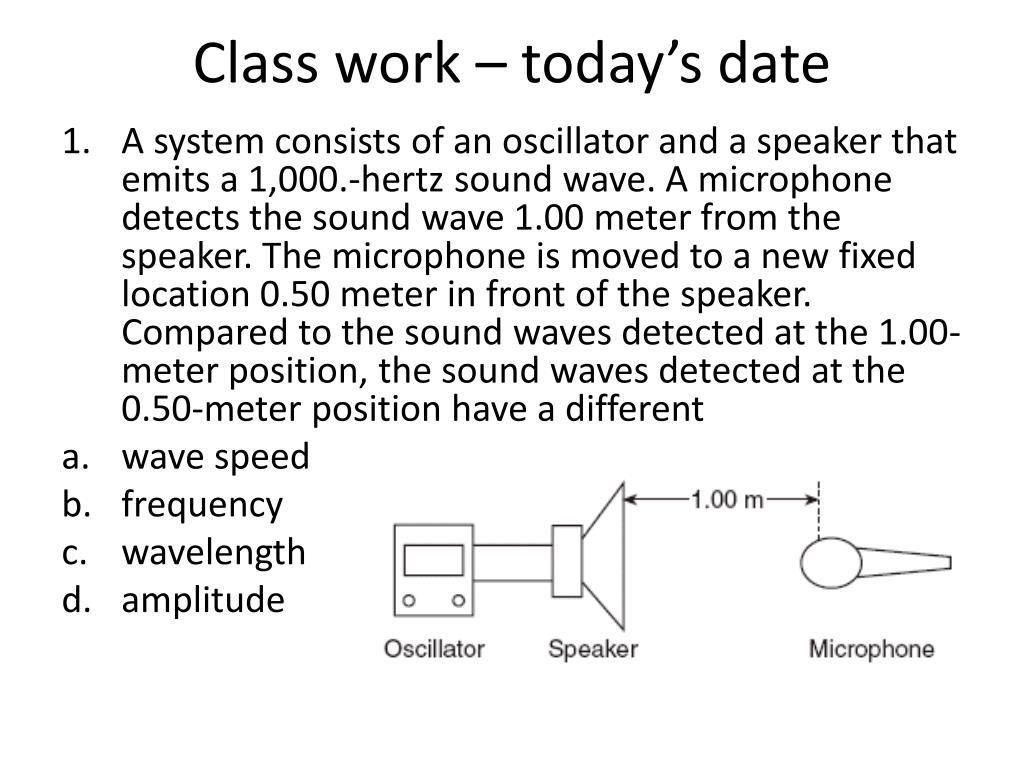 Class work – today's date

1. A system consists of an oscillator and a speaker that emits a 1,000.-hertz sound wave. A microphone detects the sound wave 1.00 meter from the speaker. The microphone is moved to a new fixed location 0.50 meter in front of the speaker. Compared to the sound waves detected at the 1.00-meter position, the sound waves detected at the 0.50-meter position have a different

a. wave speed
b. frequency
c. wavelength
d. amplitude

1.00 m

Oscillator Speaker Microphone